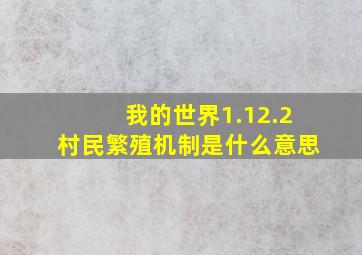 我的世界1.12.2
村民繁殖机制是什么意思